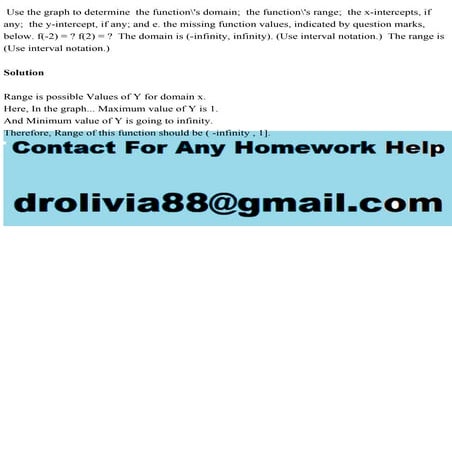 Use the graph to determine the function\'s domain; the function\'s range; the x-intercepts, if any; the y-intercept, if any; and e. the missing function values, indicated by question marks, below. f(-2) = ? f(2) = ? The domain is (-infinity, infinity). (Use interval notation.) The range is (Use interval notation.)

Solution

Range is possible Values of Y for domain x.
Here, In the graph... Maximum value of Y is 1.
And Minimum value of Y is going to infinity.
Therefore, Range of this function should be ( -infinity , 1].

Contact For Any Homework Help

drolivia88@gmail.com